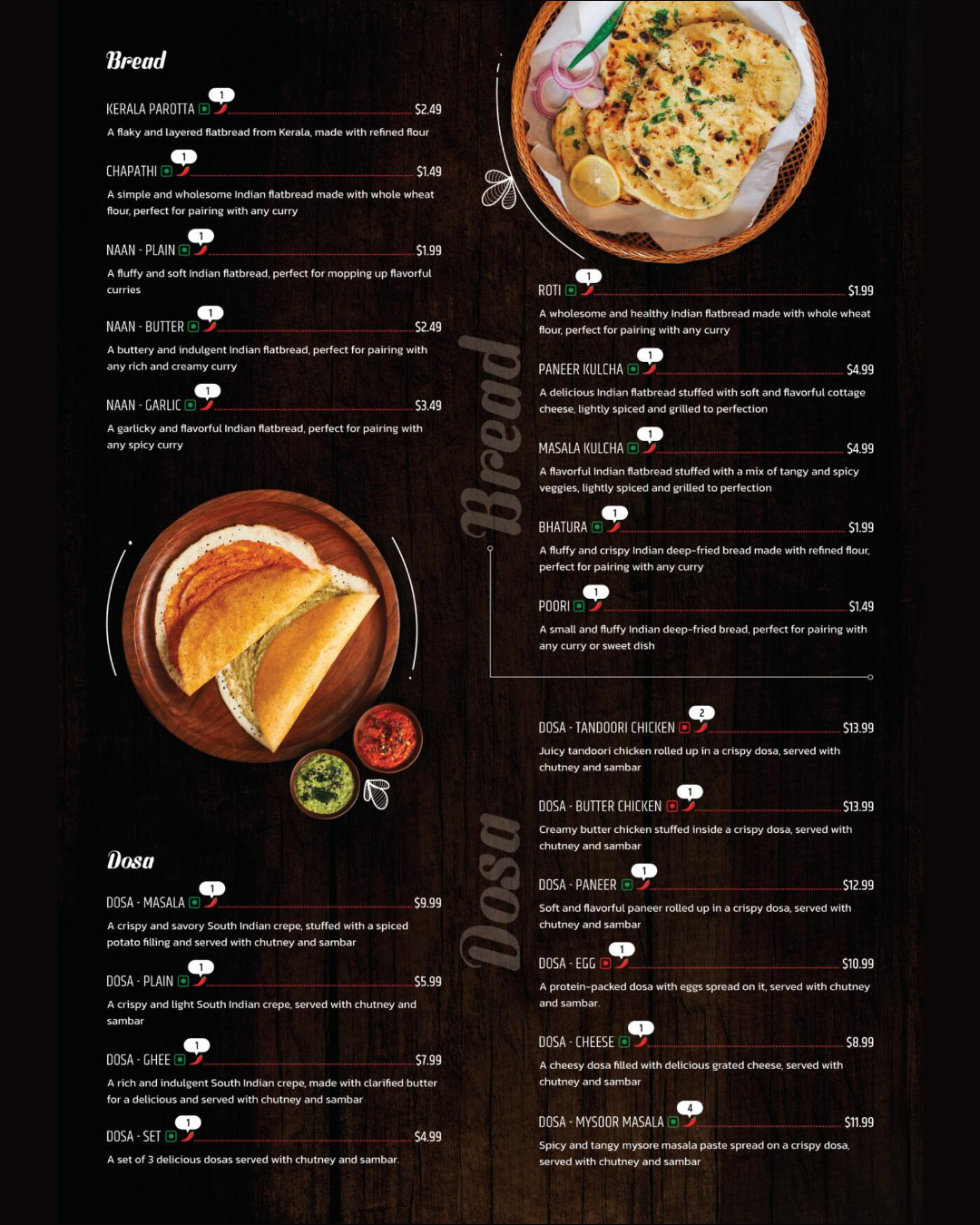 Bread

KERALA PAROTTA 1 $2.49
A flaky and layered flatbread from Kerala, made with refined flour

CHAPATHI 1 $1.49
A simple and wholesome Indian flatbread made with whole wheat flour, perfect for pairing with any curry

NAAN - PLAIN 1 $1.99
A fluffy and soft Indian flatbread, perfect for mopping up flavorful curries

NAAN - BUTTER 1 $2.49
A buttery and indulgent Indian flatbread, perfect for pairing with any rich and creamy curry

NAAN - GARLIC 1 $3.49
A garlicky and flavorful Indian flatbread, perfect for pairing with any spicy curry

Dosa

DOSA - MASALA 1 $9.99
A crispy and savory South Indian crepe, stuffed with a spiced potato filling and served with chutney and sambar

DOSA - PLAIN 1 $5.99
A crispy and light South Indian crepe, served with chutney and sambar

DOSA - GHEE 1 $7.99
A rich and indulgent South Indian crepe, made with clarified butter for a delicious and served with chutney and sambar

DOSA - SET 1 $4.99
A set of 3 delicious dosas served with chutney and sambar.

Bread

ROTI 1 $1.99
A wholesome and healthy Indian flatbread made with whole wheat flour, perfect for pairing with any curry

PANEER KULCHA 1 $4.99
A delicious Indian flatbread stuffed with soft and flavorful cottage cheese, lightly spiced and grilled to perfection

MASALA KULCHA 1 $4.99
A flavorful Indian flatbread stuffed with a mix of tangy and spicy veggies, lightly spiced and grilled to perfection

BHATURA 1 $1.99
A fluffy and crispy Indian deep-fried bread made with refined flour, perfect for pairing with any curry

POORI 1 $1.49
A small and fluffy Indian deep-fried bread, perfect for pairing with any curry or sweet dish

Dosa

DOSA - TANDOORI CHICKEN 2 $13.99
Juicy tandoori chicken rolled up in a crispy dosa, served with chutney and sambar

DOSA - BUTTER CHICKEN 1 $13.99
Creamy butter chicken stuffed inside a crispy dosa, served with chutney and sambar

DOSA - PANEER 1 $12.99
Soft and flavorful paneer rolled up in a crispy dosa, served with chutney and sambar

DOSA - EGG 1 $10.99
A protein-packed dosa with eggs spread on it, served with chutney and sambar.

DOSA - CHEESE 1 $8.99
A cheesy dosa filled with delicious grated cheese, served with chutney and sambar

DOSA - MYSOOR MASALA 4 $11.99
Spicy and tangy mysore masala paste spread on a crispy dosa, served with chutney and sambar